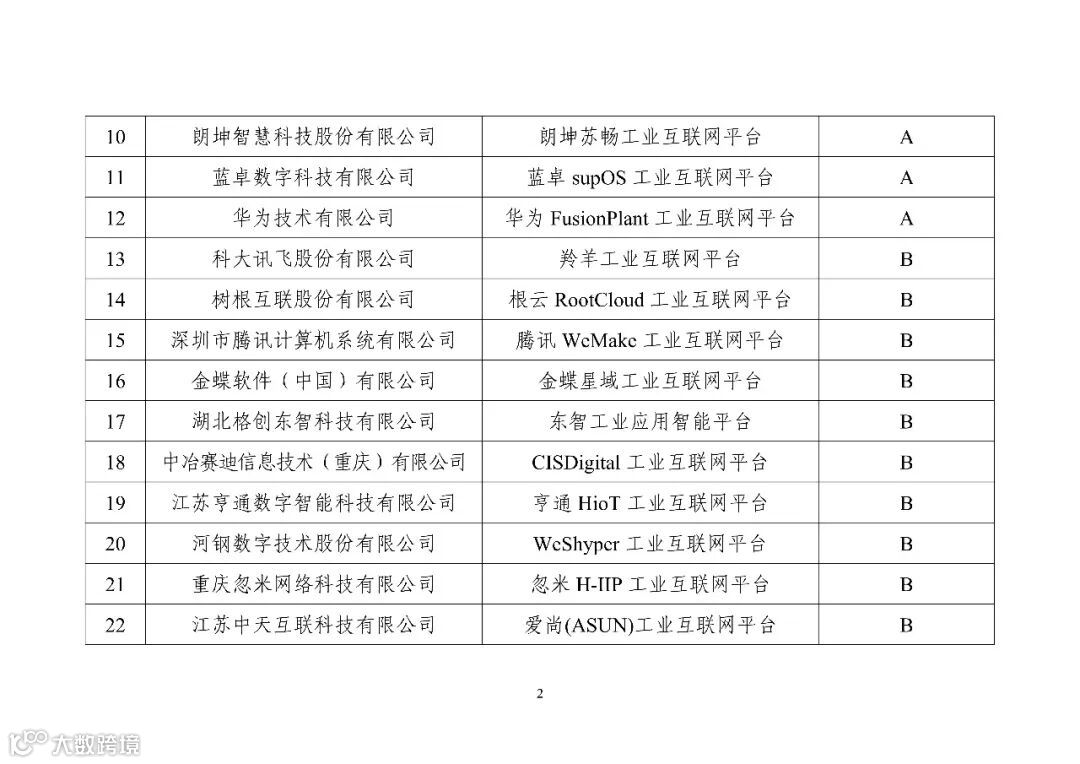 | 10 | 朗坤智慧科技股份有限公司 | 朗坤苏畅工业互联网平台 | A |
|---|---|---|---|
| 11 | 蓝卓数字科技有限公司 | 蓝卓 supOS 工业互联网平台 | A |
| 12 | 华为技术有限公司 | 华为 FusionPlant 工业互联网平台 | A |
| 13 | 科大讯飞股份有限公司 | 羚羊工业互联网平台 | B |
| 14 | 树根互联股份有限公司 | 根云 RootCloud 工业互联网平台 | B |
| 15 | 深圳市腾讯计算机系统有限公司 | 腾讯 WeMake 工业互联网平台 | B |
| 16 | 金蝶软件（中国）有限公司 | 金蝶星域工业互联网平台 | B |
| 17 | 湖北格创东智科技有限公司 | 东智工业应用智能平台 | B |
| 18 | 中冶赛迪信息技术（重庆）有限公司 | CISDigital 工业互联网平台 | B |
| 19 | 江苏亨通数字智能科技有限公司 | 亨通 HioT 工业互联网平台 | B |
| 20 | 河钢数字技术股份有限公司 | WeShyper 工业互联网平台 | B |
| 21 | 重庆忽米网络科技有限公司 | 忽米 H-IIP 工业互联网平台 | B |
| 22 | 江苏中天互联科技有限公司 | 爱尚(ASUN)工业互联网平台 | B |

2

大数跨境